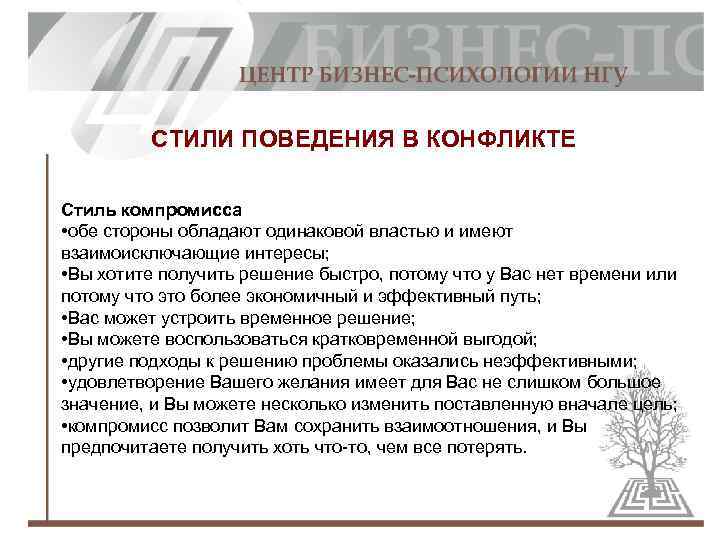 БИЗНЕС-ПС

ЦЕНТР БИЗНЕС-ПСИХОЛОГИИ НГУ

СТИЛИ ПОВЕДЕНИЯ В КОНФЛИКТЕ

Стиль компромисса
•обе стороны обладают одинаковой властью и имеют взаимоисключающие интересы;
•Вы хотите получить решение быстро, потому что у Вас нет времени или потому что это более экономичный и эффективный путь;
•Вас может устроить временное решение;
•Вы можете воспользоваться кратковременной выгодой;
•другие подходы к решению проблемы оказались неэффективными;
•удовлетворение Вашего желания имеет для Вас не слишком большое значение, и Вы можете несколько изменить поставленную вначале цель;
•компромисс позволит Вам сохранить взаимоотношения, и Вы предпочитаете получить хоть что-то, чем все потерять.